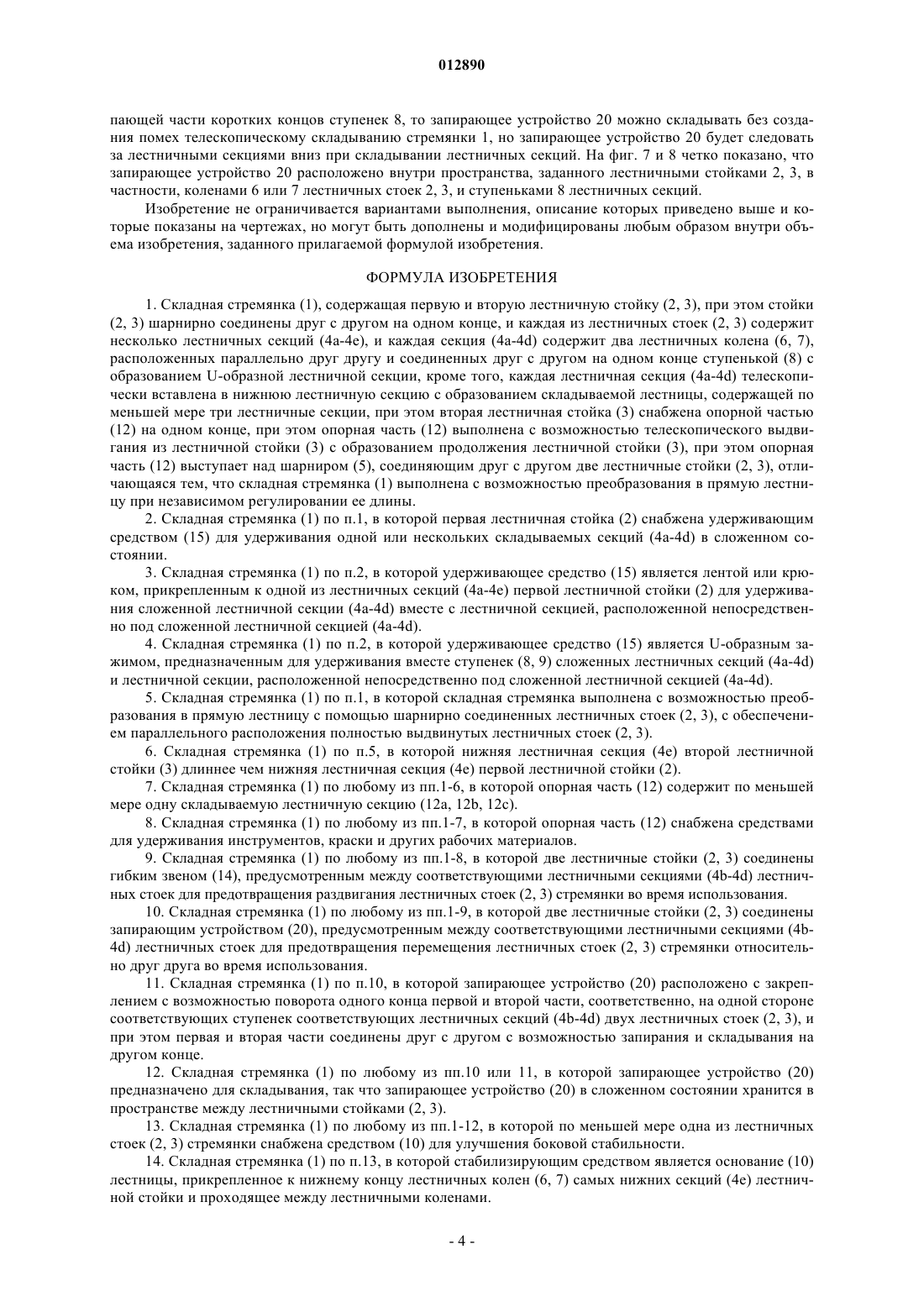 012890

пающей части коротких концов ступенек 8, то запирающее устройство 20 можно складывать без создания помех телескопическому складыванию стремянки 1, но запирающее устройство 20 будет следовать за лестничными секциями вниз при складывании лестничных секций. На фиг. 7 и 8 четко показано, что запирающее устройство 20 расположено внутри пространства, заданного лестничными стойками 2, 3, в частности, коленами 6 или 7 лестничных стоек 2, 3, и ступеньками 8 лестничных секций.

Изобретение не ограничивается вариантами выполнения, описание которых приведено выше и которые показаны на чертежах, но могут быть дополнены и модифицированы любым образом внутри объема изобретения, заданного прилагаемой формулой изобретения.

ФОРМУЛА ИЗОБРЕТЕНИЯ

1. Складная стремянка (1), содержащая первую и вторую лестничную стойку (2, 3), при этом стойки (2, 3) шарнирно соединены друг с другом на одном конце, и каждая из лестничных стоек (2, 3) содержит несколько лестничных секций (4a-4e), и каждая секция (4a-4d) содержит два лестничных колена (6, 7), расположенных параллельно друг другу и соединенных друг с другом на одном конце ступенькой (8) с образованием U-образной лестничной секции, кроме того, каждая лестничная секция (4a-4d) телескопически вставлена в нижнюю лестничную секцию с образованием складываемой лестницы, содержащей по меньшей мере три лестничные секции, при этом вторая лестничная стойка (3) снабжена опорной частью (12) на одном конце, при этом опорная часть (12) выполнена с возможностью телескопического выдвигания из лестничной стойки (3) с образованием продолжения лестничной стойки (3), при этом опорная часть (12) выступает над шарниром (5), соединяющим друг с другом две лестничные стойки (2, 3), отличающаяся тем, что складная стремянка (1) выполнена с возможностью преобразования в прямую лестницу при независимом регулировании ее длины.

2. Складная стремянка (1) по п.1, в которой первая лестничная стойка (2) снабжена удерживающим средством (15) для удерживания одной или нескольких складываемых секций (4a-4d) в сложенном состоянии.

3. Складная стремянка (1) по п.2, в которой удерживающее средство (15) является лентой или крюком, прикрепленным к одной из лестничных секций (4a-4e) первой лестничной стойки (2) для удерживания сложенной лестничной секции (4a-4d) вместе с лестничной секцией, расположенной непосредственно под сложенной лестничной секцией (4a-4d).

4. Складная стремянка (1) по п.2, в которой удерживающее средство (15) является U-образным зажимом, предназначенным для удерживания вместе ступенек (8, 9) сложенных лестничных секций (4a-4d) и лестничной секции, расположенной непосредственно под сложенной лестничной секцией (4a-4d).

5. Складная стремянка (1) по п.1, в которой складная стремянка выполнена с возможностью преобразования в прямую лестницу с помощью шарнирно соединенных лестничных стоек (2, 3), с обеспечением параллельного расположения полностью выдвинутых лестничных стоек (2, 3).

6. Складная стремянка (1) по п.5, в которой нижняя лестничная секция (4e) второй лестничной стойки (3) длиннее чем нижняя лестничная секция (4e) первой лестничной стойки (2).

7. Складная стремянка (1) по любому из пп.1-6, в которой опорная часть (12) содержит по меньшей мере одну складываемую лестничную секцию (12a, 12b, 12c).

8. Складная стремянка (1) по любому из пп.1-7, в которой опорная часть (12) снабжена средствами для удерживания инструментов, краски и других рабочих материалов.

9. Складная стремянка (1) по любому из пп.1-8, в которой две лестничные стойки (2, 3) соединены гибким звеном (14), предусмотренным между соответствующими лестничными секциями (4b-4d) лестничных стоек для предотвращения раздвигания лестничных стоек (2, 3) стремянки во время использования.

10. Складная стремянка (1) по любому из пп.1-9, в которой две лестничные стойки (2, 3) соединены запирающим устройством (20), предусмотренным между соответствующими лестничными секциями (4b-4d) лестничных стоек для предотвращения перемещения лестничных стоек (2, 3) стремянки относительно друг друга во время использования.

11. Складная стремянка (1) по п.10, в которой запирающее устройство (20) расположено с закреплением с возможностью поворота одного конца первой и второй части, соответственно, на одной стороне соответствующих ступенек соответствующих лестничных секций (4b-4d) двух лестничных стоек (2, 3), и при этом первая и вторая части соединены друг с другом с возможностью запирания и складывания на другом конце.

12. Складная стремянка (1) по любому из пп.10 или 11, в которой запирающее устройство (20) предназначено для складывания, так что запирающее устройство (20) в сложенном состоянии хранится в пространстве между лестничными стойками (2, 3).

13. Складная стремянка (1) по любому из пп.1-12, в которой по меньшей мере одна из лестничных стоек (2, 3) стремянки снабжена средством (10) для улучшения боковой стабильности.

14. Складная стремянка (1) по п.13, в которой стабилизирующим средством является основание (10) лестницы, прикрепленное к нижнему концу лестничных колен (6, 7) самых нижних секций (4e) лестничной стойки и проходящее между лестничными коленами.

- 4 -